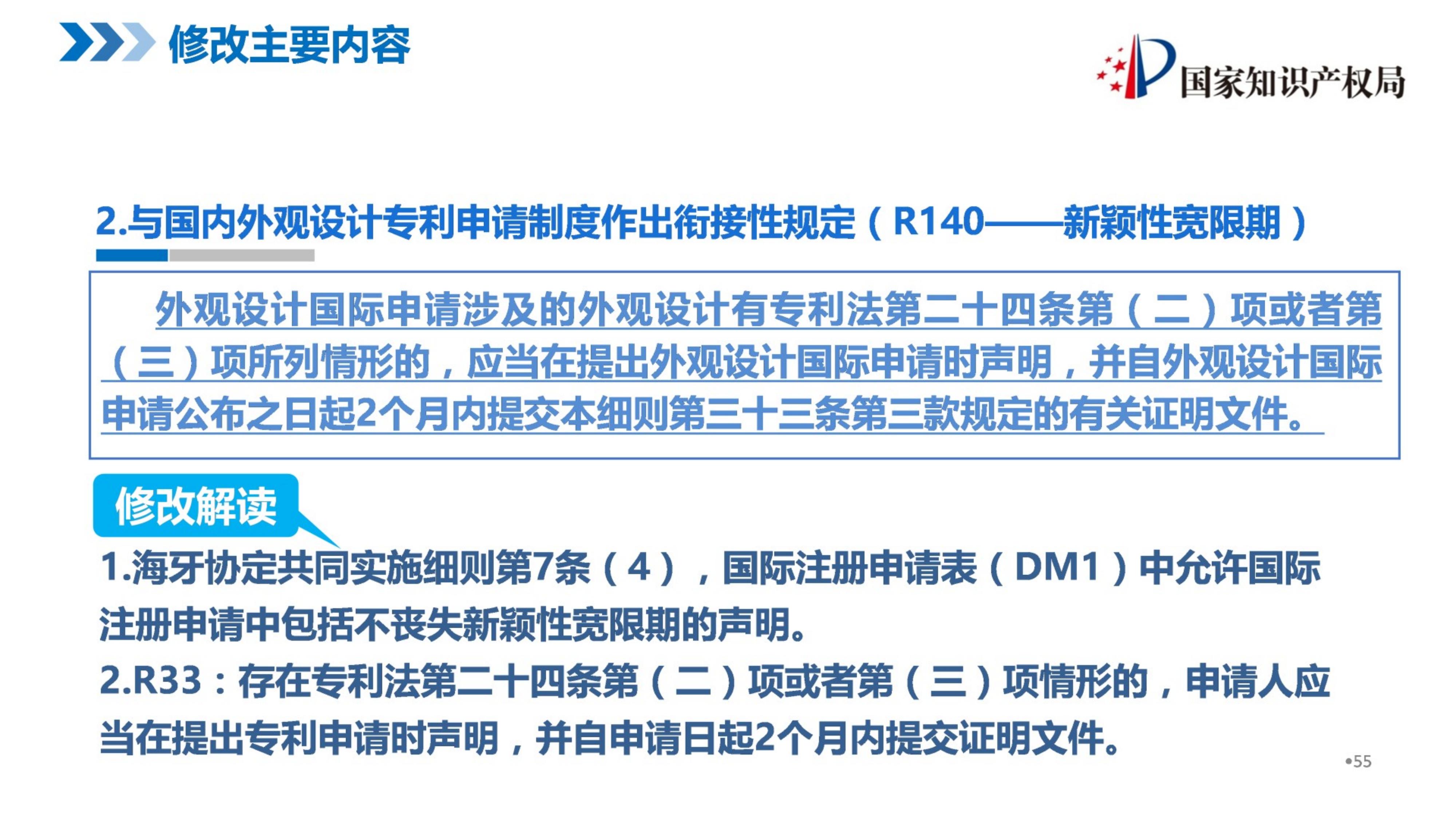 修改主要内容

国家知识产权局

2.与国内外观设计专利申请制度作出衔接性规定（R140——新颖性宽限期）

外观设计国际申请涉及的外观设计有专利法第二十四条第（二）项或者第（三）项所列情形的，应当在提出外观设计国际申请时声明，并自外观设计国际申请公布之日起2个月内提交本细则第三十三条第三款规定的有关证明文件。

修改解读

1.海牙协定共同实施细则第7条（4），国际注册申请表（DM1）中允许国际注册申请中包括不丧失新颖性宽限期的声明。

2.R33：存在专利法第二十四条第（二）项或者第（三）项情形的，申请人应当在提出专利申请时声明，并自申请日起2个月内提交证明文件。

•55